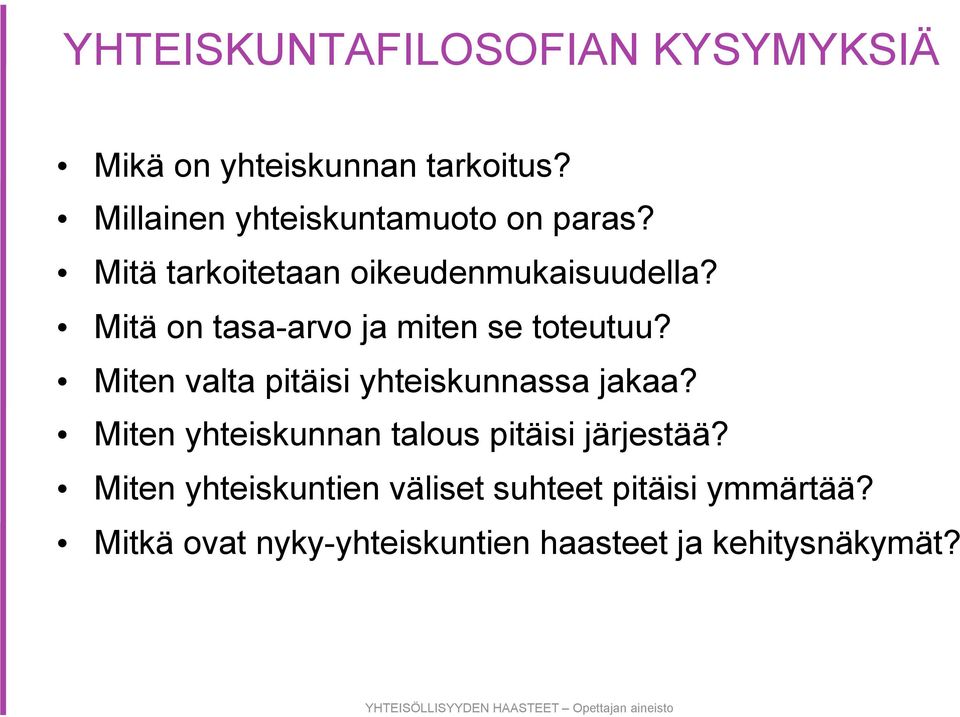 YHTEISKUNTAFILOSOFIAN KYSYMYKSIÄ

• Mikä on yhteiskunnan tarkoitus?
• Millainen yhteiskuntamuoto on paras?
• Mitä tarkoitetaan oikeudenmukaisuudella?
• Mitä on tasa-arvo ja miten se toteutuu?
• Miten valta pitäisi yhteiskunnassa jakaa?
• Miten yhteiskunnan talous pitäisi järjestää?
• Miten yhteiskuntien väliset suhteet pitäisi ymmärtää?
• Mitkä ovat nyky-yhteiskuntien haasteet ja kehitysnäkymät?

YHTEISÖLLISYYDEN HAASTEET – Opettajan aineisto